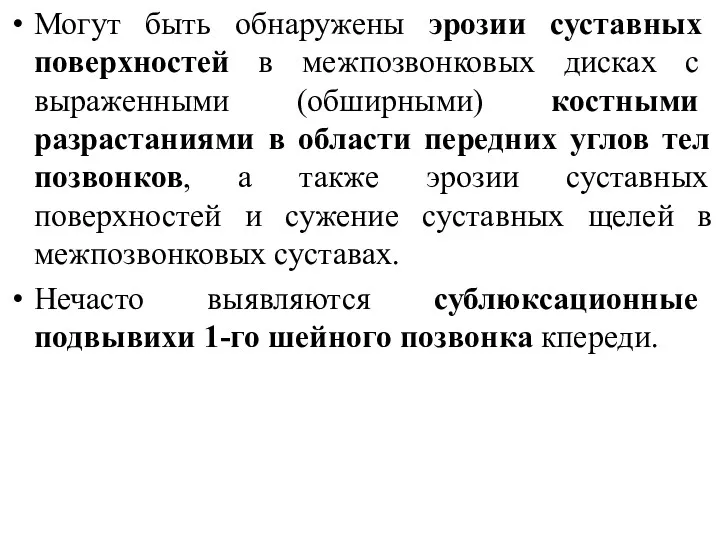 • Могут быть обнаружены эрозии суставных поверхностей в межпозвонковых дисках с выраженными (обширными) костными разрастаниями в области передних углов тел позвонков, а также эрозии суставных поверхностей и сужение суставных щелей в межпозвонковых суставах.

• Нечасто выявляются сублюксационные подвывихи 1-го шейного позвонка кпереди.